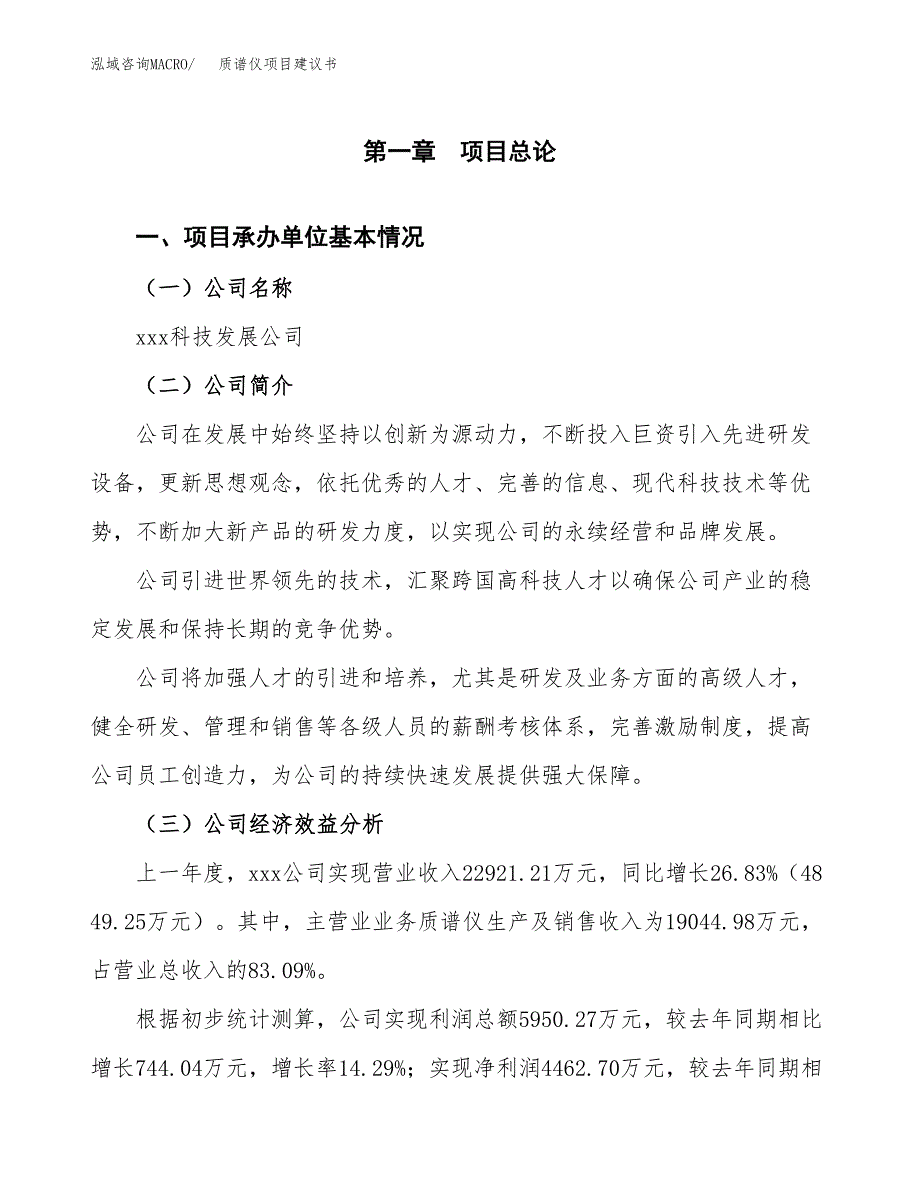 泓域咨询MACRO/　　质谱仪项目建议书

第一章　项目总论

一、项目承办单位基本情况

（一）公司名称

xxx科技发展公司

（二）公司简介

公司在发展中始终坚持以创新为源动力，不断投入巨资引入先进研发设备，更新思想观念，依托优秀的人才、完善的信息、现代科技技术等优势，不断加大新产品的研发力度，以实现公司的永续经营和品牌发展。

公司引进世界领先的技术，汇聚跨国高科技人才以确保公司产业的稳定发展和保持长期的竞争优势。

公司将加强人才的引进和培养，尤其是研发及业务方面的高级人才，健全研发、管理和销售等各级人员的薪酬考核体系，完善激励制度，提高公司员工创造力，为公司的持续快速发展提供强大保障。

（三）公司经济效益分析

上一年度，xxx公司实现营业收入22921.21万元，同比增长26.83%（4849.25万元）。其中，主营业业务质谱仪生产及销售收入为19044.98万元，占营业总收入的83.09%。

根据初步统计测算，公司实现利润总额5950.27万元，较去年同期相比增长744.04万元，增长率14.29%；实现净利润4462.70万元，较去年同期相